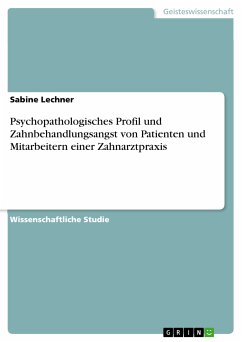 Geisteswissenschaft

Sabine Lechner

Psychopathologisches Profil und Zahnbehandlungsangst von Patienten und Mitarbeitern einer Zahnarztpraxis

Wissenschaftliche Studie

GRIN